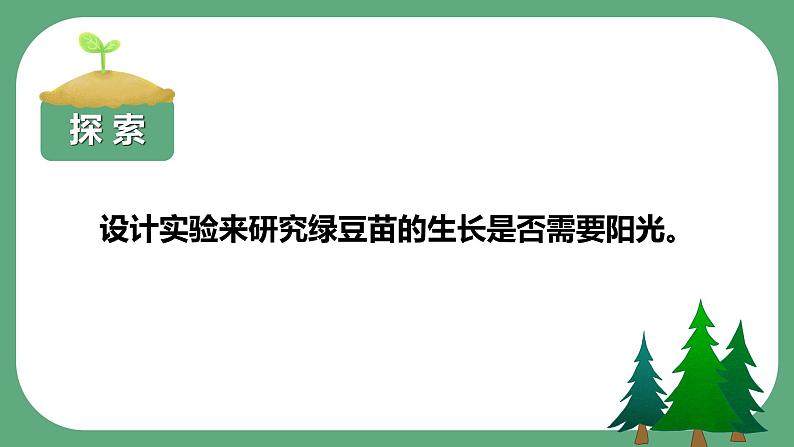 探索

设计实验来研究绿豆苗的生长是否需要阳光。